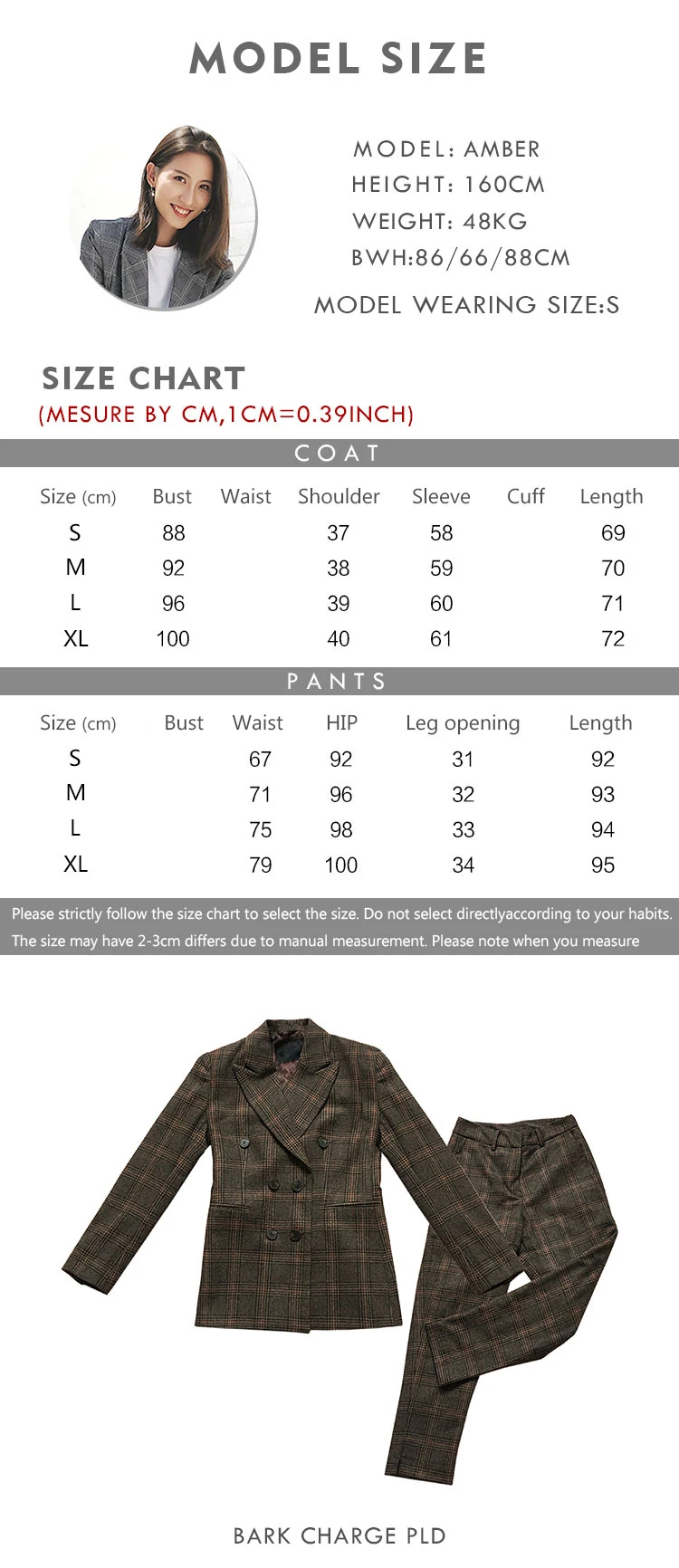 MODEL SIZE

MODEL: AMBER
HEIGHT: 160CM
WEIGHT: 48KG
BWH:86/66/88CM

MODEL WEARING SIZE:S

SIZE CHART
(MESURE BY CM,1CM=0.39INCH)

COAT

| Size (cm) | Bust | Waist | Shoulder | Sleeve | Cuff | Length |
|---|---|---|---|---|---|---|
| S | 88 | | 37 | 58 | | 69 |
| M | 92 | | 38 | 59 | | 70 |
| L | 96 | | 39 | 60 | | 71 |
| XL | 100 | | 40 | 61 | | 72 |

PANTS

| Size (cm) | Bust | Waist | HIP | Leg opening | Length |
|---|---|---|---|---|---|
| S | | 67 | 92 | 31 | 92 |
| M | | 71 | 96 | 32 | 93 |
| L | | 75 | 98 | 33 | 94 |
| XL | | 79 | 100 | 34 | 95 |

Please strictly follow the size chart to select the size. Do not select directlyaccording to your habits. The size may have 2-3cm differs due to manual measurement. Please note when you measure

BARK CHARGE PLD